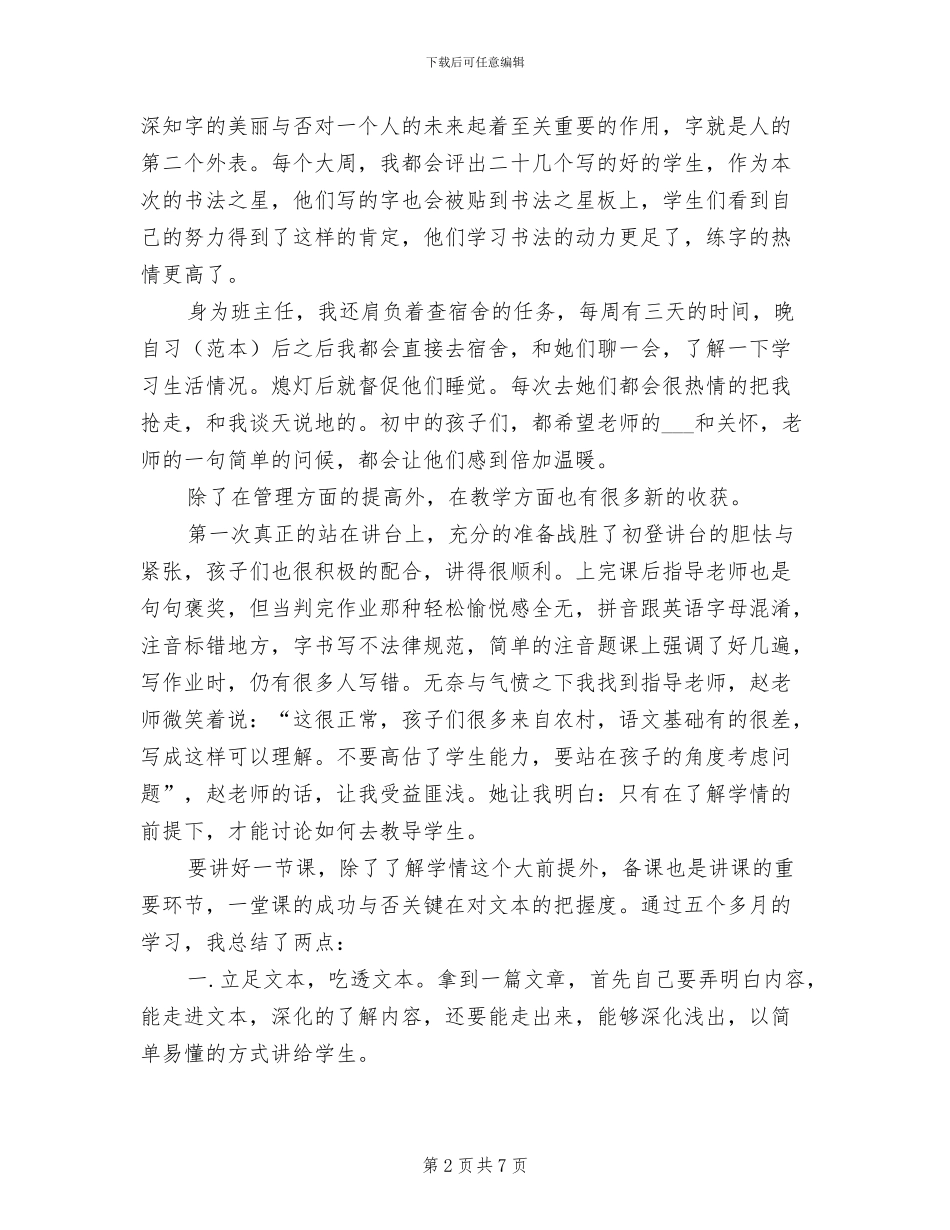 下载后可任意编辑

深知字的美丽与否对一个人的未来起着至关重要的作用，字就是人的第二个外表。每个大周，我都会评出二十几个写的好的学生，作为本次的书法之星，他们写的字也会被贴到书法之星板上，学生们看到自己的努力得到了这样的肯定，他们学习书法的动力更足了，练字的热情更高了。

身为班主任，我还肩负着查宿舍的任务，每周有三天的时间，晚自习（范本）后之后我都会直接去宿舍，和她们聊一会，了解一下学习生活情况。熄灯后就督促他们睡觉。每次去她们都会很热情的把我抢走，和我谈天说地的。初中的孩子们，都希望老师的___和关怀，老师的一句简单的问候，都会让他们感到倍加温暖。

除了在管理方面的提高外，在教学方面也有很多新的收获。

第一次真正的站在讲台上，充分的准备战胜了初登讲台的胆怯与紧张，孩子们也很积极的配合，讲得很顺利。上完课后指导老师也是句句褒奖，但当判完作业那种轻松愉悦感全无，拼音跟英语字母混淆，注音标错地方，字书写不法律规范，简单的注音题课上强调了好几遍，写作业时，仍有很多人写错。无奈与气愤之下我找到指导老师，赵老师微笑着说：“这很正常，孩子们很多来自农村，语文基础有的很差，写成这样可以理解。不要高估了学生能力，要站在孩子的角度考虑问题”，赵老师的话，让我受益匪浅。她让我明白：只有在了解学情的前提下，才能讨论如何去教导学生。

要讲好一节课，除了了解学情这个大前提外，备课也是讲课的重要环节，一堂课的成功与否关键在对文本的把握度。通过五个多月的学习，我总结了两点：

一.立足文本，吃透文本。拿到一篇文章，首先自己要弄明白内容，能走进文本，深化的了解内容，还要能走出来，能够深化浅出，以简单易懂的方式讲给学生。

第 2 页 共 7 页